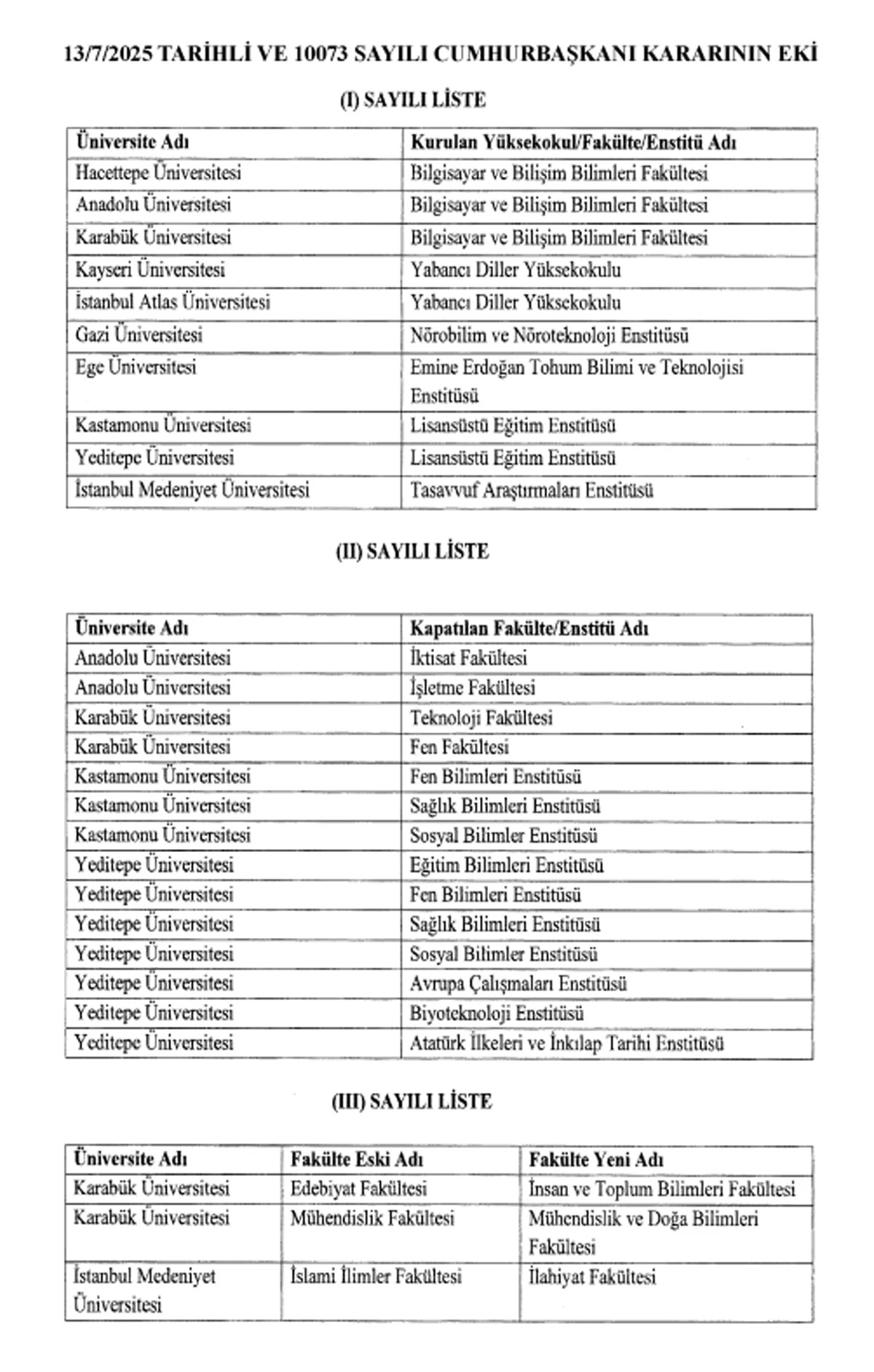 13/7/2025 TARİHLİ VE 10073 SAYILI CUMHURBAŞKANI KARARININ EKİ

(I) SAYILI LİSTE

| Üniversite Adı | Kurulan Yüksekokul/Fakülte/Enstitü Adı |
|---|---|
| Hacettepe Üniversitesi | Bilgisayar ve Bilişim Bilimleri Fakültesi |
| Anadolu Üniversitesi | Bilgisayar ve Bilişim Bilimleri Fakültesi |
| Karabük Üniversitesi | Bilgisayar ve Bilişim Bilimleri Fakültesi |
| Kayseri Üniversitesi | Yabancı Diller Yüksekokulu |
| İstanbul Atlas Üniversitesi | Yabancı Diller Yüksekokulu |
| Gazi Üniversitesi | Nörobilim ve Nöroteknoloji Enstitüsü |
| Ege Üniversitesi | Emine Erdoğan Tohum Bilimi ve Teknolojisi Enstitüsü |
| Kastamonu Üniversitesi | Lisansüstü Eğitim Enstitüsü |
| Yeditepe Üniversitesi | Lisansüstü Eğitim Enstitüsü |
| İstanbul Medeniyet Üniversitesi | Tasavvuf Araştırmaları Enstitüsü |

(II) SAYILI LİSTE

| Üniversite Adı | Kapatılan Fakülte/Enstitü Adı |
|---|---|
| Anadolu Üniversitesi | İktisat Fakültesi |
| Anadolu Üniversitesi | İşletme Fakültesi |
| Karabük Üniversitesi | Teknoloji Fakültesi |
| Karabük Üniversitesi | Fen Fakültesi |
| Kastamonu Üniversitesi | Fen Bilimleri Enstitüsü |
| Kastamonu Üniversitesi | Sağlık Bilimleri Enstitüsü |
| Kastamonu Üniversitesi | Sosyal Bilimler Enstitüsü |
| Yeditepe Üniversitesi | Eğitim Bilimleri Enstitüsü |
| Yeditepe Üniversitesi | Fen Bilimleri Enstitüsü |
| Yeditepe Üniversitesi | Sağlık Bilimleri Enstitüsü |
| Yeditepe Üniversitesi | Sosyal Bilimler Enstitüsü |
| Yeditepe Üniversitesi | Avrupa Çalışmaları Enstitüsü |
| Yeditepe Üniversitesi | Biyoteknoloji Enstitüsü |
| Yeditepe Üniversitesi | Atatürk İlkeleri ve İnkılap Tarihi Enstitüsü |

(III) SAYILI LİSTE

| Üniversite Adı | Fakülte Eski Adı | Fakülte Yeni Adı |
|---|---|---|
| Karabük Üniversitesi | Edebiyat Fakültesi | İnsan ve Toplum Bilimleri Fakültesi |
| Karabük Üniversitesi | Mühendislik Fakültesi | Mühendislik ve Doğa Bilimleri Fakültesi |
| İstanbul Medeniyet Üniversitesi | İslami İlimler Fakültesi | İlahiyat Fakültesi |